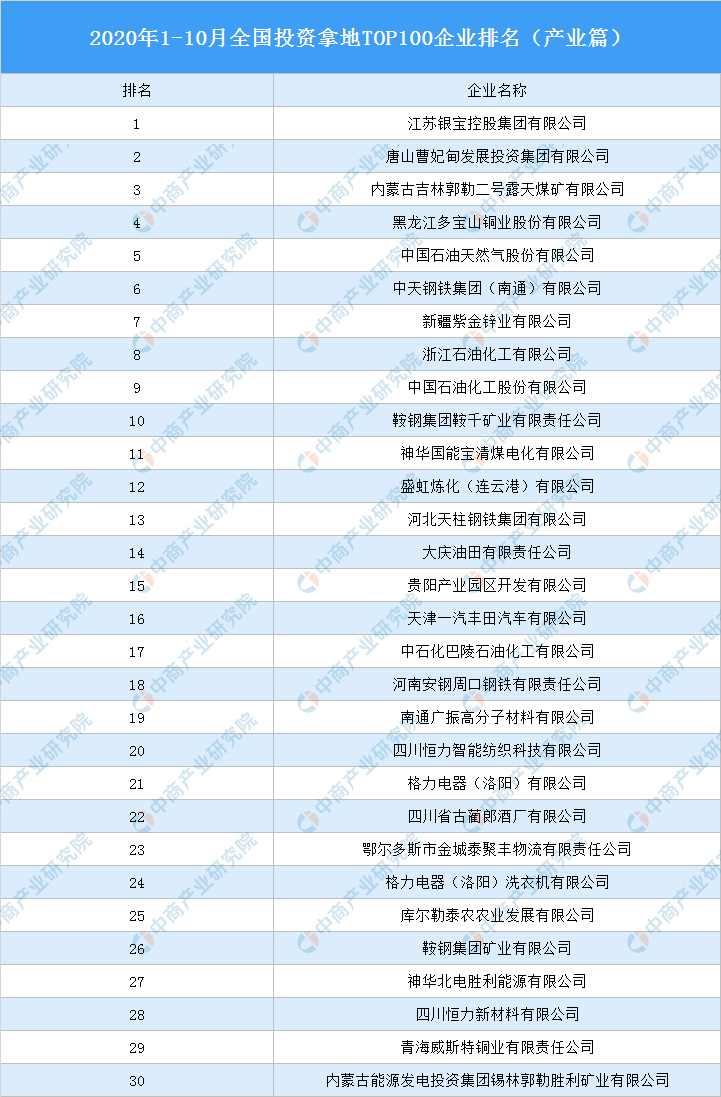 2020年1-10月全国投资拿地TOP100企业排名（产业篇）

| 排名 | 企业名称 |
|---|---|
| 1 | 江苏银宝控股集团有限公司 |
| 2 | 唐山曹妃甸发展投资集团有限公司 |
| 3 | 内蒙古吉林郭勒二号露天煤矿有限公司 |
| 4 | 黑龙江多宝山铜业股份有限公司 |
| 5 | 中国石油天然气股份有限公司 |
| 6 | 中天钢铁集团（南通）有限公司 |
| 7 | 新疆紫金锌业有限公司 |
| 8 | 浙江石油化工有限公司 |
| 9 | 中国石油化工股份有限公司 |
| 10 | 鞍钢集团鞍千矿业有限责任公司 |
| 11 | 神华国能宝清煤电化有限公司 |
| 12 | 盛虹炼化（连云港）有限公司 |
| 13 | 河北天柱钢铁集团有限公司 |
| 14 | 大庆油田有限责任公司 |
| 15 | 贵阳产业园区开发有限公司 |
| 16 | 天津一汽丰田汽车有限公司 |
| 17 | 中石化巴陵石油化工有限公司 |
| 18 | 河南安钢周口钢铁有限责任公司 |
| 19 | 南通广振高分子材料有限公司 |
| 20 | 四川恒力智能纺织科技有限公司 |
| 21 | 格力电器（洛阳）有限公司 |
| 22 | 四川省古蔺郎酒厂有限公司 |
| 23 | 鄂尔多斯市金城泰聚丰物流有限责任公司 |
| 24 | 格力电器（洛阳）洗衣机有限公司 |
| 25 | 库尔勒泰农农业发展有限公司 |
| 26 | 鞍钢集团矿业有限公司 |
| 27 | 神华北电胜利能源有限公司 |
| 28 | 四川恒力新材料有限公司 |
| 29 | 青海威斯特铜业有限责任公司 |
| 30 | 内蒙古能源发电投资集团锡林郭勒胜利矿业有限公司 |

中商产业研究院